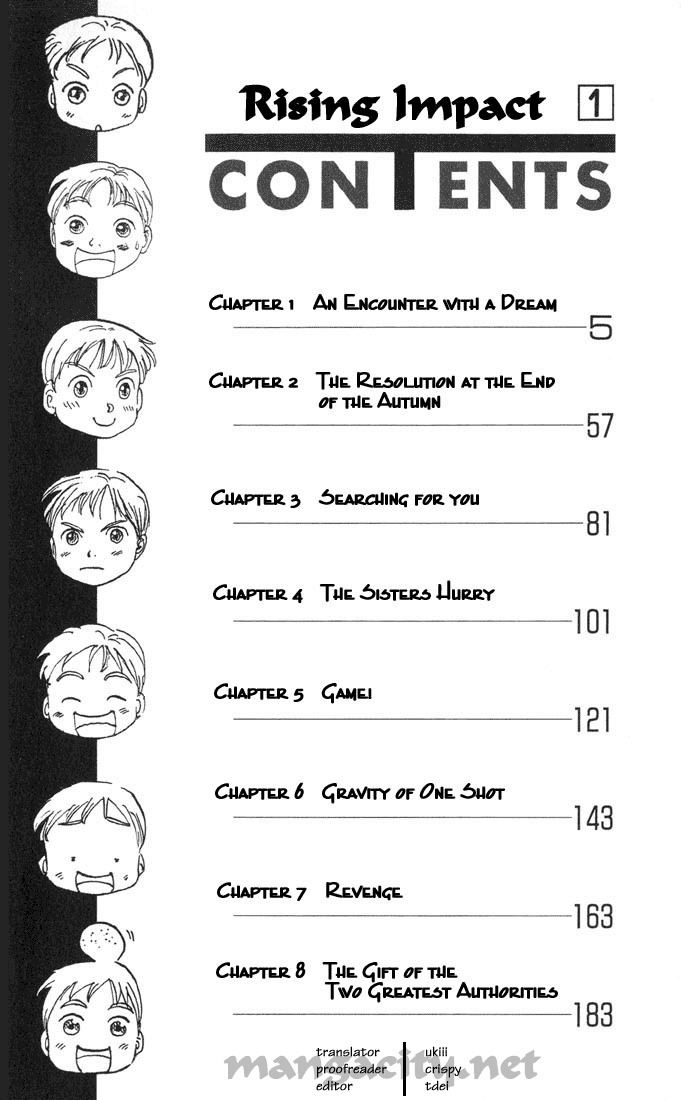 Rising Impact 1

CONTENTS

Chapter 1 An Encounter with a Dream
5

Chapter 2 The Resolution at the End of the Autumn
57

Chapter 3 Searching for you
81

Chapter 4 The Sisters Hurry
101

Chapter 5 Game!
121

Chapter 6 Gravity of One Shot
143

Chapter 7 Revenge
163

Chapter 8 The Gift of the Two Greatest Authorities
183

translator ukiii
proofreader crispy
editor tdel

mangacity.net